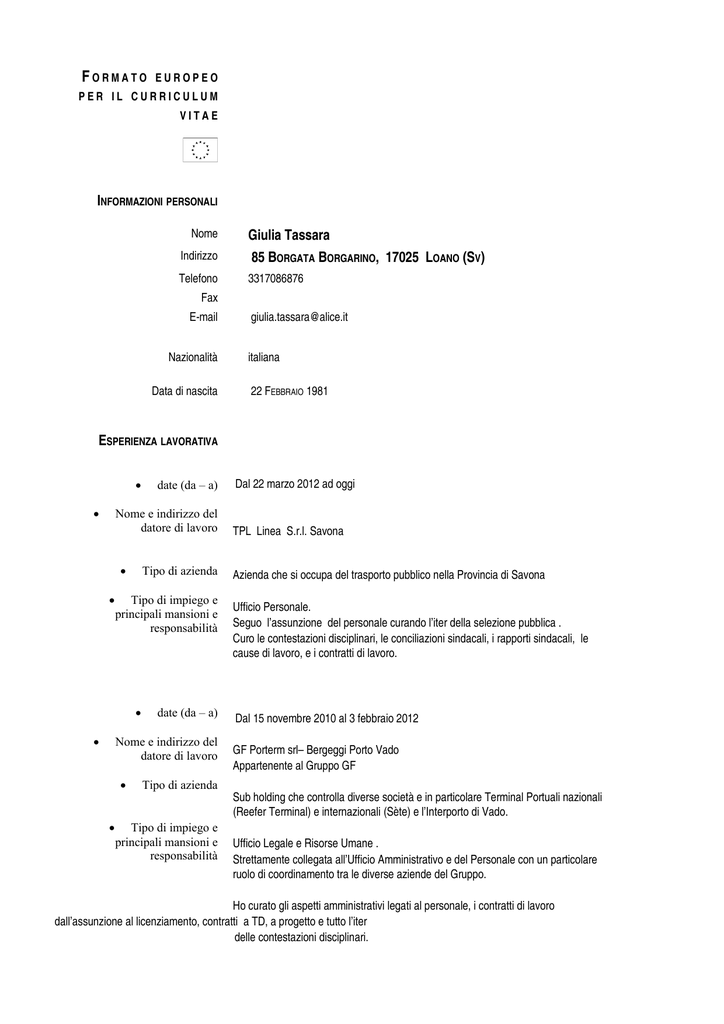 FORMATO EUROPEO PER IL CURRICULUM VITAE

INFORMAZIONI PERSONALI

Nome Giulia Tassara
Indirizzo 85 BORGATA BORGARINO, 17025 LOANO (SV)
Telefono 3317086876
Fax
E-mail giulia.tassara@alice.it

Nazionalità italiana

Data di nascita 22 FEBBRAIO 1981

ESPERIENZA LAVORATIVA

• date (da – a) Dal 22 marzo 2012 ad oggi

• Nome e indirizzo del datore di lavoro TPL Linea S.r.l. Savona

• Tipo di azienda Azienda che si occupa del trasporto pubblico nella Provincia di Savona

• Tipo di impiego e principali mansioni e responsabilità Ufficio Personale.
Seguo l'assunzione del personale curando l'iter della selezione pubblica .
Curo le contestazioni disciplinari, le conciliazioni sindacali, i rapporti sindacali, le cause di lavoro, e i contratti di lavoro.

• date (da – a) Dal 15 novembre 2010 al 3 febbraio 2012

• Nome e indirizzo del datore di lavoro GF Porterm srl– Bergeggi Porto Vado
Appartenente al Gruppo GF

• Tipo di azienda Sub holding che controlla diverse società e in particolare Terminal Portuali nazionali (Reefer Terminal) e internazionali (Sète) e l'Interporto di Vado.

• Tipo di impiego e principali mansioni e responsabilità Ufficio Legale e Risorse Umane .
Strettamente collegata all'Ufficio Amministrativo e del Personale con un particolare ruolo di coordinamento tra le diverse aziende del Gruppo.

Ho curato gli aspetti amministrativi legati al personale, i contratti di lavoro dall'assunzione al licenziamento, contratti a TD, a progetto e tutto l'iter delle contestazioni disciplinari.